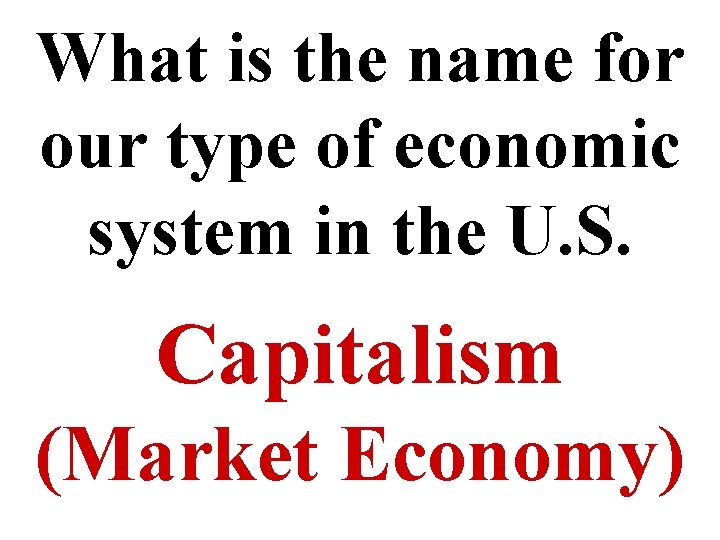 What is the name for our type of economic system in the U.S.

Capitalism (Market Economy)